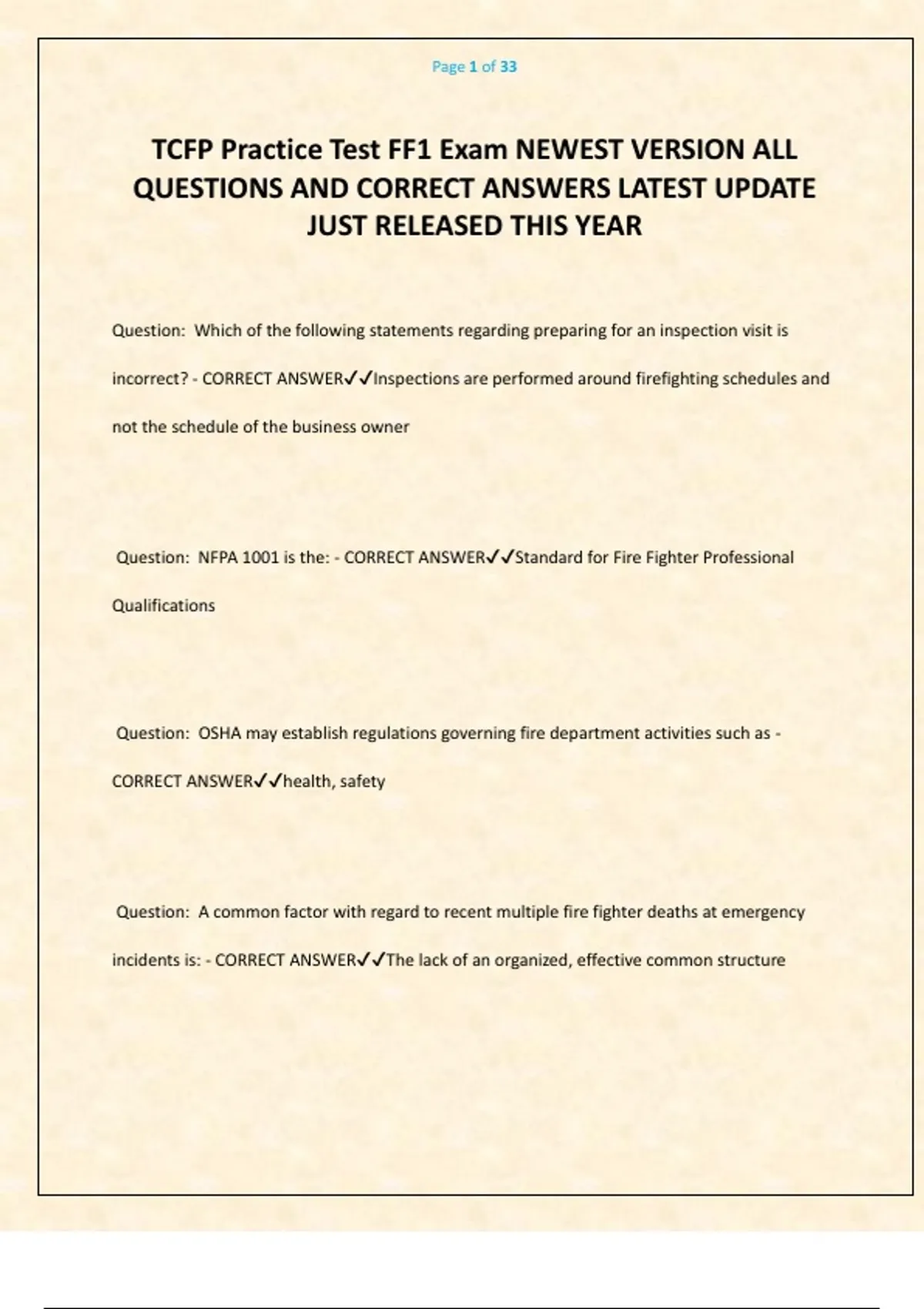 Page 1 of 33

TCFP Practice Test FF1 Exam NEWEST VERSION ALL QUESTIONS AND CORRECT ANSWERS LATEST UPDATE JUST RELEASED THIS YEAR

Question: Which of the following statements regarding preparing for an inspection visit is incorrect? - CORRECT ANSWER✓✓Inspections are performed around firefighting schedules and not the schedule of the business owner

Question: NFPA 1001 is the: - CORRECT ANSWER✓✓Standard for Fire Fighter Professional Qualifications

Question: OSHA may establish regulations governing fire department activities such as - CORRECT ANSWER✓✓health, safety

Question: A common factor with regard to recent multiple fire fighter deaths at emergency incidents is: - CORRECT ANSWER✓✓The lack of an organized, effective common structure